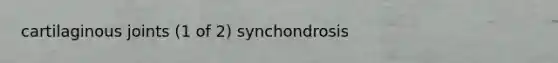 cartilaginous joints (1 of 2) synchondrosis